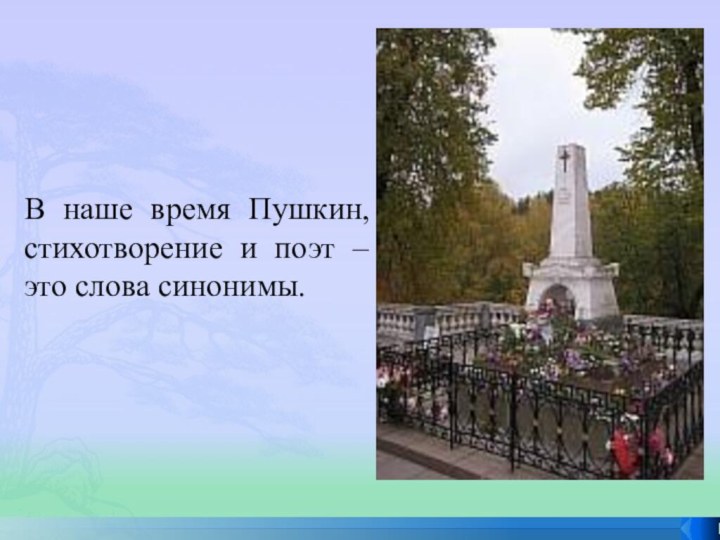 В наше время Пушкин, стихотворение и поэт – это слова синонимы.